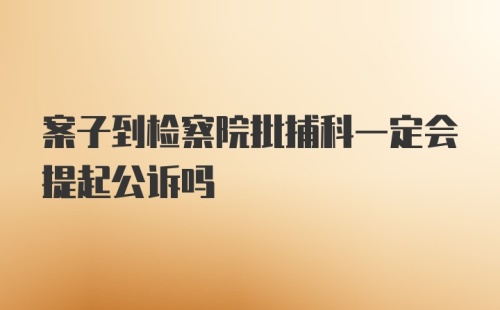 案子到检察院批捕科一定会提起公诉吗